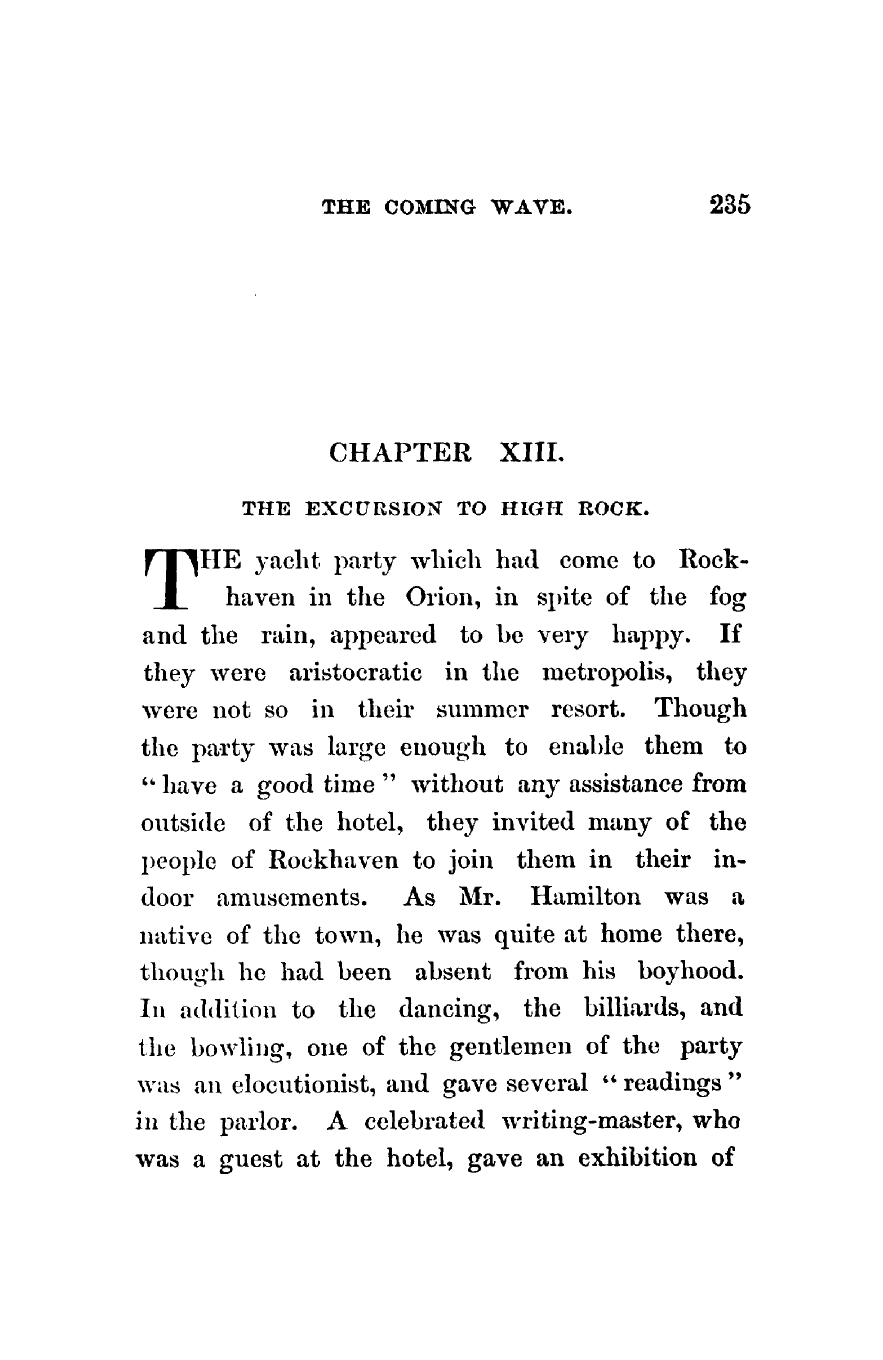 THE COMING WAVE. 235

CHAPTER XIII.

THE EXCURSION TO HIGH ROCK.

THE yacht party which had come to Rockhaven in the Orion, in spite of the fog and the rain, appeared to be very happy. If they were aristocratic in the metropolis, they were not so in their summer resort. Though the party was large enough to enable them to "have a good time" without any assistance from outside of the hotel, they invited many of the people of Rockhaven to join them in their indoor amusements. As Mr. Hamilton was a native of the town, he was quite at home there, though he had been absent from his boyhood. In addition to the dancing, the billiards, and the bowling, one of the gentlemen of the party was an elocutionist, and gave several "readings" in the parlor. A celebrated writing-master, who was a guest at the hotel, gave an exhibition of